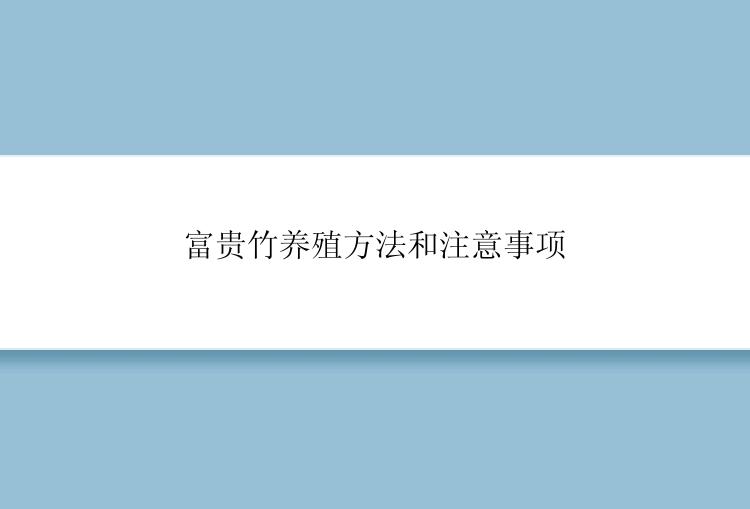 富贵竹养殖方法和注意事项